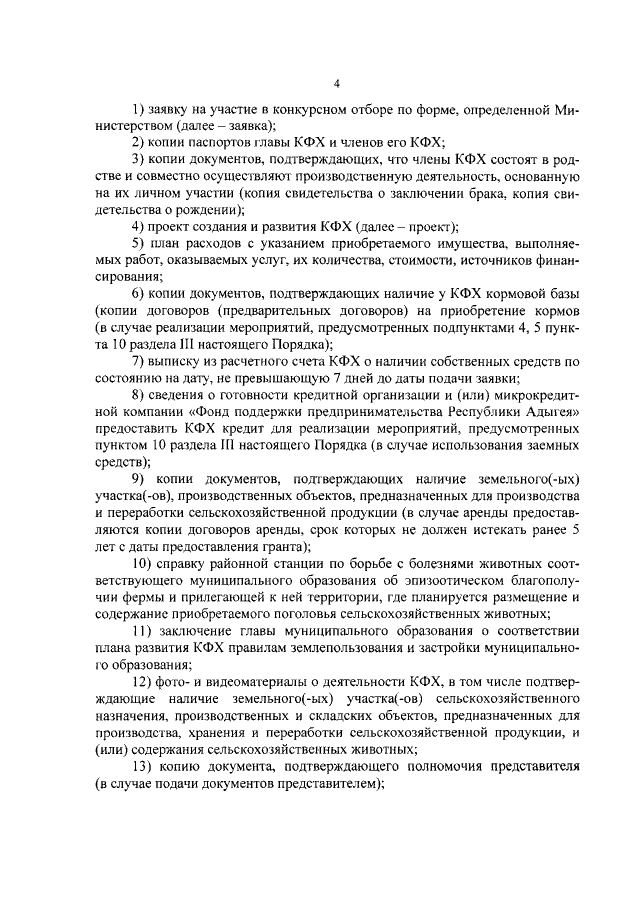 4

1) заявку на участие в конкурсном отборе по форме, определенной Министерством (далее – заявка);

2) копии паспортов главы КФХ и членов его КФХ;

3) копии документов, подтверждающих, что члены КФХ состоят в родстве и совместно осуществляют производственную деятельность, основанную на их личном участии (копия свидетельства о заключении брака, копия свидетельства о рождении);

4) проект создания и развития КФХ (далее – проект);

5) план расходов с указанием приобретаемого имущества, выполняемых работ, оказываемых услуг, их количества, стоимости, источников финансирования;

6) копии документов, подтверждающих наличие у КФХ кормовой базы (копии договоров (предварительных договоров) на приобретение кормов (в случае реализации мероприятий, предусмотренных подпунктами 4, 5 пункта 10 раздела III настоящего Порядка);

7) выписку из расчетного счета КФХ о наличии собственных средств по состоянию на дату, не превышающую 7 дней до даты подачи заявки;

8) сведения о готовности кредитной организации и (или) микрокредитной компании «Фонд поддержки предпринимательства Республики Адыгея» предоставить КФХ кредит для реализации мероприятий, предусмотренных пунктом 10 раздела III настоящего Порядка (в случае использования заемных средств);

9) копии документов, подтверждающих наличие земельного(-ых) участка(-ов), производственных объектов, предназначенных для производства и переработки сельскохозяйственной продукции (в случае аренды предоставляются копии договоров аренды, срок которых не должен истекать ранее 5 лет с даты предоставления гранта);

10) справку районной станции по борьбе с болезнями животных соответствующего муниципального образования об эпизоотическом благополучии фермы и прилегающей к ней территории, где планируется размещение и содержание приобретаемого поголовья сельскохозяйственных животных;

11) заключение главы муниципального образования о соответствии плана развития КФХ правилам землепользования и застройки муниципального образования;

12) фото- и видеоматериалы о деятельности КФХ, в том числе подтверждающие наличие земельного(-ых) участка(-ов) сельскохозяйственного назначения, производственных и складских объектов, предназначенных для производства, хранения и переработки сельскохозяйственной продукции, и (или) содержания сельскохозяйственных животных;

13) копию документа, подтверждающего полномочия представителя (в случае подачи документов представителем);